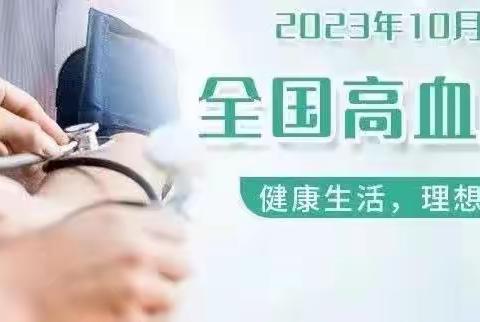 2023年10月

全国高血

健康生活，理想